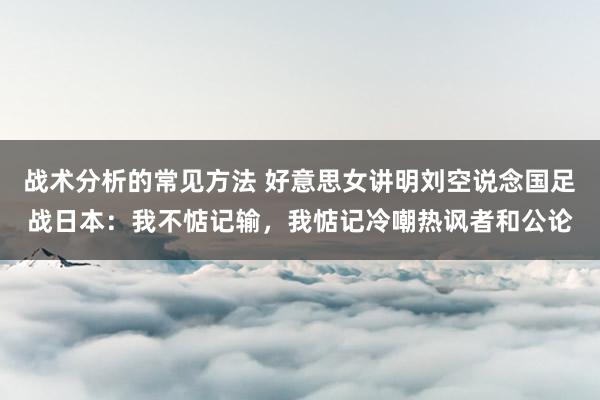 战术分析的常见方法 好意思女讲明刘空说念国足战日本：我不惦记输，我惦记冷嘲热讽者和公论